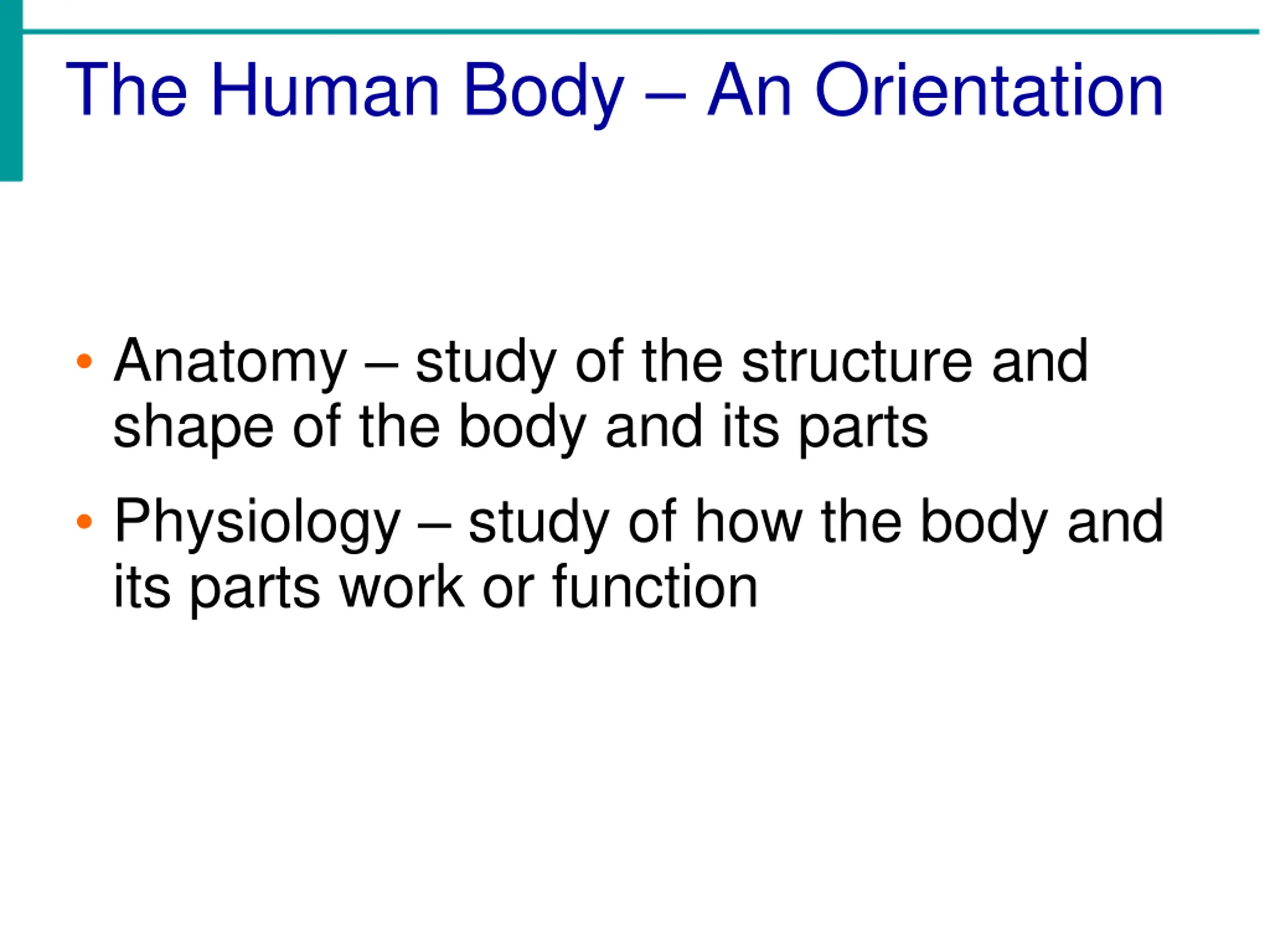 The Human Body – An Orientation

• Anatomy – study of the structure and shape of the body and its parts

• Physiology – study of how the body and its parts work or function